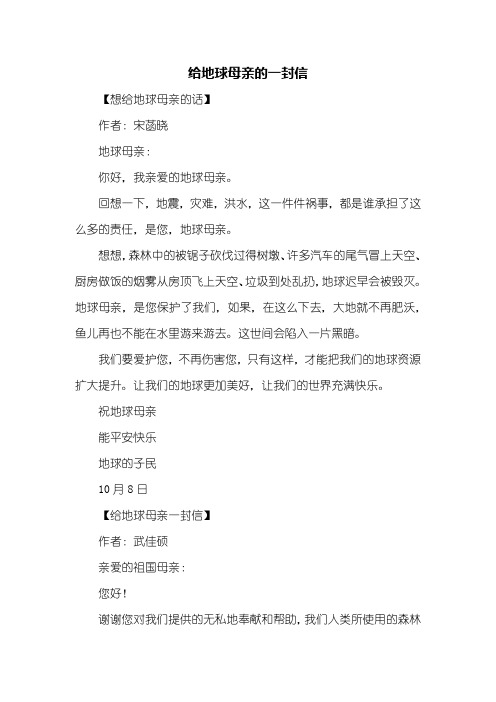 给地球母亲的一封信

【想给地球母亲的话】

作者：宋菡晓

地球母亲：

你好，我亲爱的地球母亲。

回想一下，地震，灾难，洪水，这一件件祸事，都是谁承担了这么多的责任，是您，地球母亲。

想想，森林中的被锯子砍伐过得树墩、许多汽车的尾气冒上天空、厨房做饭的烟雾从房顶飞上天空、垃圾到处乱扔，地球迟早会被毁灭。地球母亲，是您保护了我们，如果，在这么下去，大地就不再肥沃，鱼儿再也不能在水里游来游去。这世间会陷入一片黑暗。

我们要爱护您，不再伤害您，只有这样，才能把我们的地球资源扩大提升。让我们的地球更加美好，让我们的世界充满快乐。

祝地球母亲

能平安快乐

地球的子民

10 月 8 日

【给地球母亲一封信】

作者：武佳硕

亲爱的祖国母亲：

您好！

谢谢您对我们提供的无私地奉献和帮助，我们人类所使用的森林